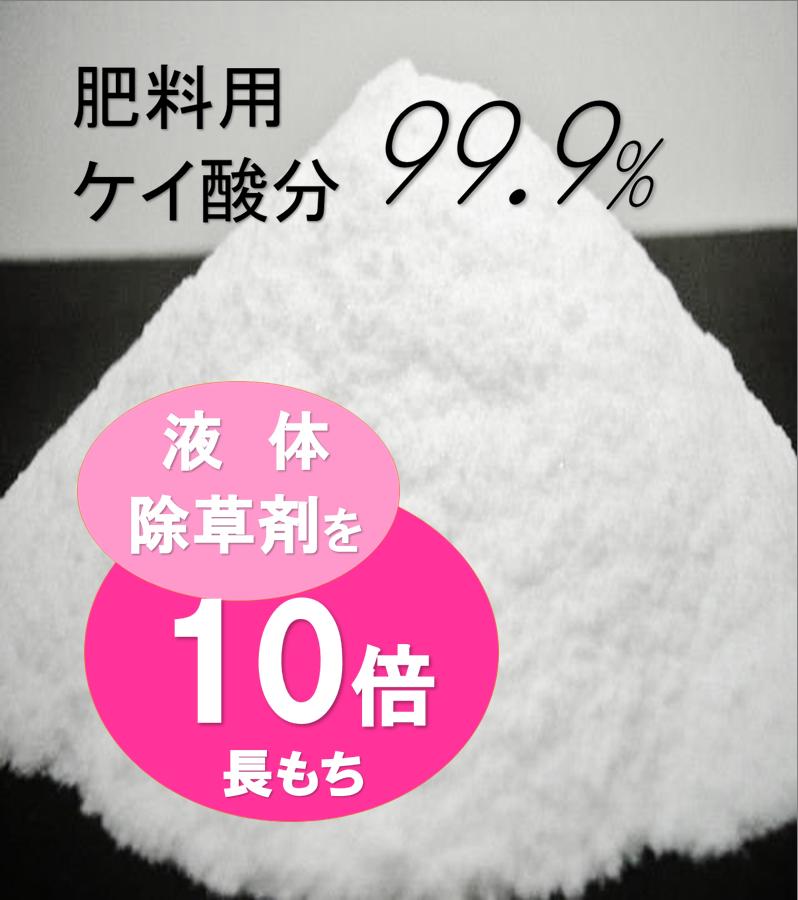 肥料用
ケイ酸分 99.9%

液 体
除草剤を

10倍
長もち